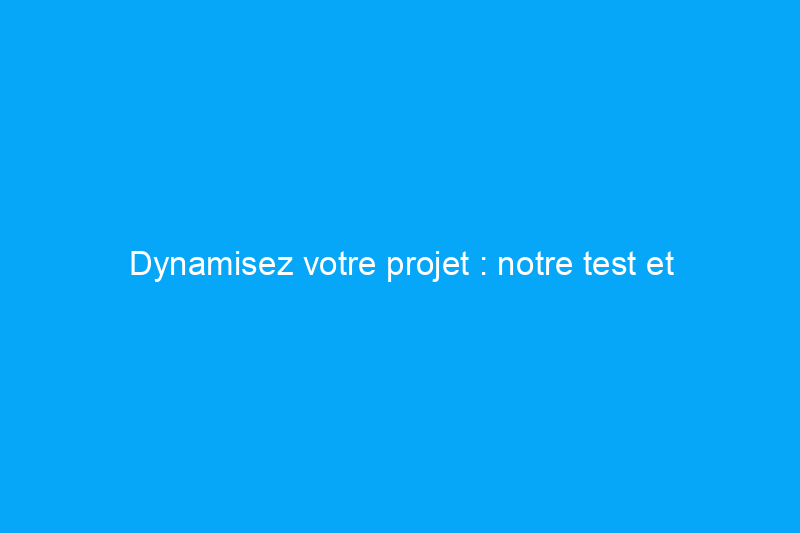 Dynamisez votre projet : notre test et